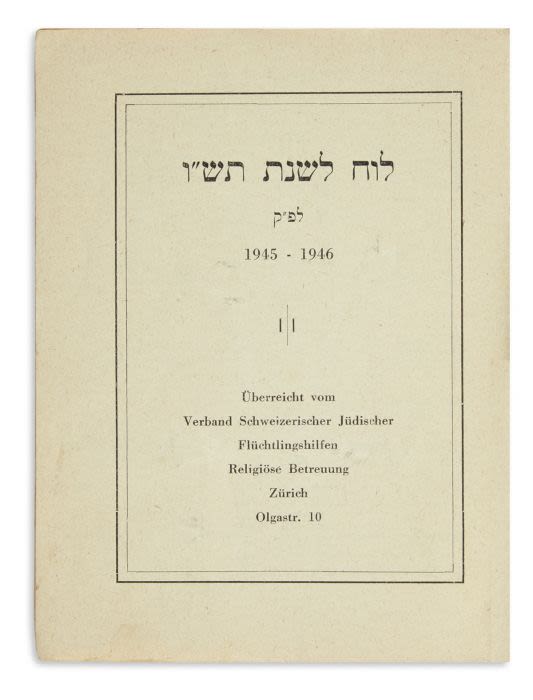 לוח לשנת תש"ו

לפ"ק

1945 - 1946

Überreicht vom
Verband Schweizerischer Jüdischer
Flüchtlingshilfen
Religiöse Betreuung
Zürich
Olgastr. 10